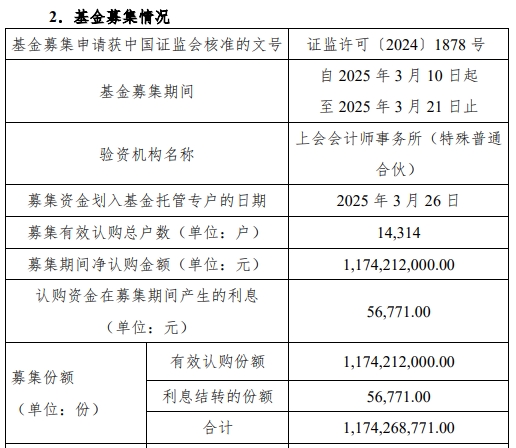 2．基金募集情况

| 基金募集申请获中国证监会核准的文号 | | 证监许可〔2024〕1878 号 |
|---|---|---|
| 基金募集期间 | | 自 2025 年 3 月 10 日起 至 2025 年 3 月 21 日止 |
| 验资机构名称 | | 上会会计师事务所（特殊普通合伙） |
| 募集资金划入基金托管专户的日期 | | 2025 年 3 月 26 日 |
| 募集有效认购总户数（单位：户） | | 14,314 |
| 募集期间净认购金额（单位：元） | | 1,174,212,000.00 |
| 认购资金在募集期间产生的利息（单位：元） | | 56,771.00 |
| 募集份额（单位：份） | 有效认购份额 | 1,174,212,000.00 |
| | 利息结转的份额 | 56,771.00 |
| | 合计 | 1,174,268,771.00 |